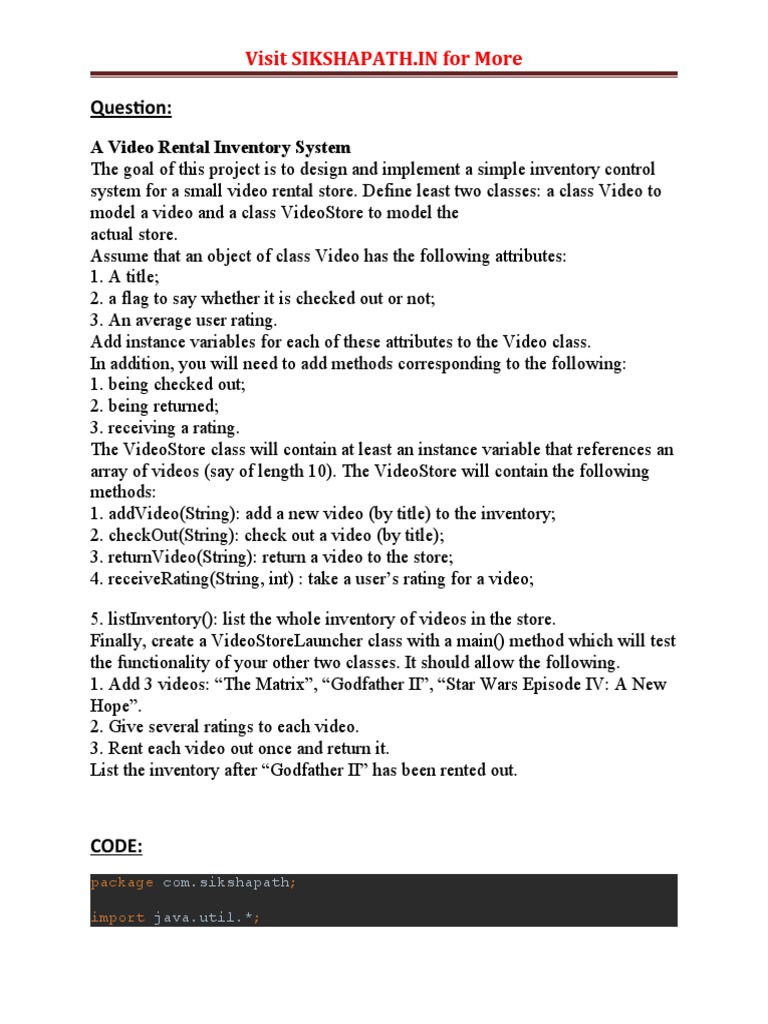 Visit SIKSHAPATH.IN for More

Question:

A Video Rental Inventory System
The goal of this project is to design and implement a simple inventory control system for a small video rental store. Define least two classes: a class Video to model a video and a class VideoStore to model the
actual store.
Assume that an object of class Video has the following attributes:
1. A title;
2. a flag to say whether it is checked out or not;
3. An average user rating.
Add instance variables for each of these attributes to the Video class.
In addition, you will need to add methods corresponding to the following:
1. being checked out;
2. being returned;
3. receiving a rating.
The VideoStore class will contain at least an instance variable that references an array of videos (say of length 10). The VideoStore will contain the following methods:
1. addVideo(String): add a new video (by title) to the inventory;
2. checkOut(String): check out a video (by title);
3. returnVideo(String): return a video to the store;
4. receiveRating(String, int) : take a user's rating for a video;

5. listInventory(): list the whole inventory of videos in the store.
Finally, create a VideoStoreLauncher class with a main() method which will test the functionality of your other two classes. It should allow the following.
1. Add 3 videos: "The Matrix", "Godfather II", "Star Wars Episode IV: A New Hope".
2. Give several ratings to each video.
3. Rent each video out once and return it.
List the inventory after "Godfather II" has been rented out.

CODE:

package com.sikshapath;

import java.util.*;